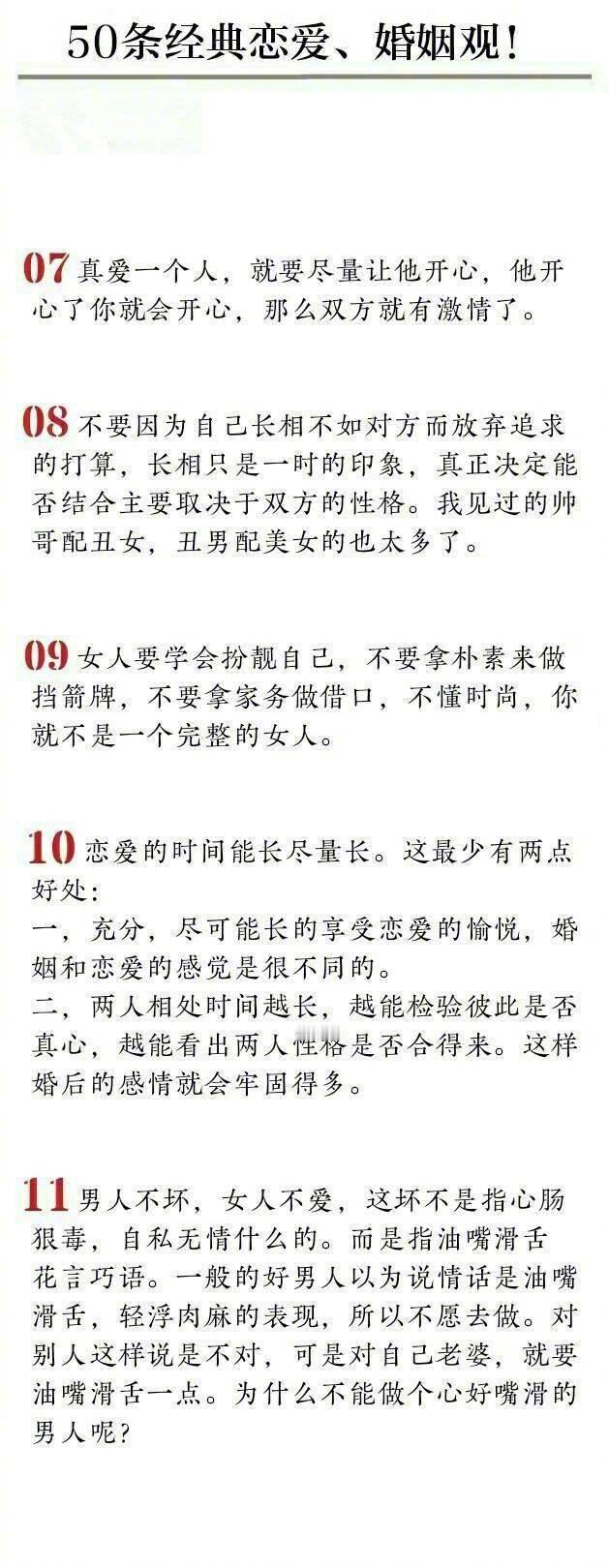 50条经典恋爱、婚姻观！

07 真爱一个人，就要尽量让他开心，他开心了你就会开心，那么双方就有激情了。

08 不要因为自己长相不如对方而放弃追求的打算，长相只是一时的印象，真正决定能否结合主要取决于双方的性格。我见过的帅哥配丑女，丑男配美女的也太多了。

09 女人要学会扮靓自己，不要拿朴素来做挡箭牌，不要拿家务做借口，不懂时尚，你就不是一个完整的女人。

10 恋爱的时间能长尽量长。这最少有两点好处：
一，充分，尽可能长的享受恋爱的愉悦，婚姻和恋爱的感觉是很不同的。
二，两人相处时间越长，越能检验彼此是否真心，越能看出两人性格是否合得来。这样婚后的感情就会牢固得多。

11 男人不坏，女人不爱，这坏不是指心肠狠毒，自私无情什么的。而是指油嘴滑舌花言巧语。一般的好男人以为说情话是油嘴滑舌，轻浮肉麻的表现，所以不愿去做。对别人这样说是不对，可是对自己老婆，就要油嘴滑舌一点。为什么不能做个心好嘴滑的男人呢？